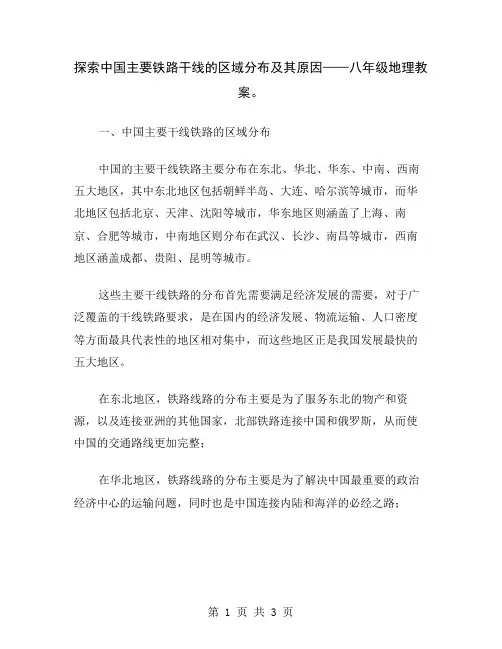 探索中国主要铁路干线的区域分布及其原因——八年级地理教案。

一、中国主要干线铁路的区域分布

中国的主要干线铁路主要分布在东北、华北、华东、中南、西南五大地区，其中东北地区包括朝鲜半岛、大连、哈尔滨等城市，而华北地区包括北京、天津、沈阳等城市，华东地区则涵盖了上海、南京、合肥等城市，中南地区则分布在武汉、长沙、南昌等城市，西南地区涵盖成都、贵阳、昆明等城市。

这些主要干线铁路的分布首先需要满足经济发展的需要，对于广泛覆盖的干线铁路要求，是在国内的经济发展、物流运输、人口密度等方面最具代表性的地区相对集中，而这些地区正是我国发展最快的五大地区。

在东北地区，铁路线路的分布主要是为了服务东北的物产和资源，以及连接亚洲的其他国家，北部铁路连接中国和俄罗斯，从而使中国的交通路线更加完整；

在华北地区，铁路线路的分布主要是为了解决中国最重要的政治经济中心的运输问题，同时也是中国连接内陆和海洋的必经之路；

第 1 页 共 3 页